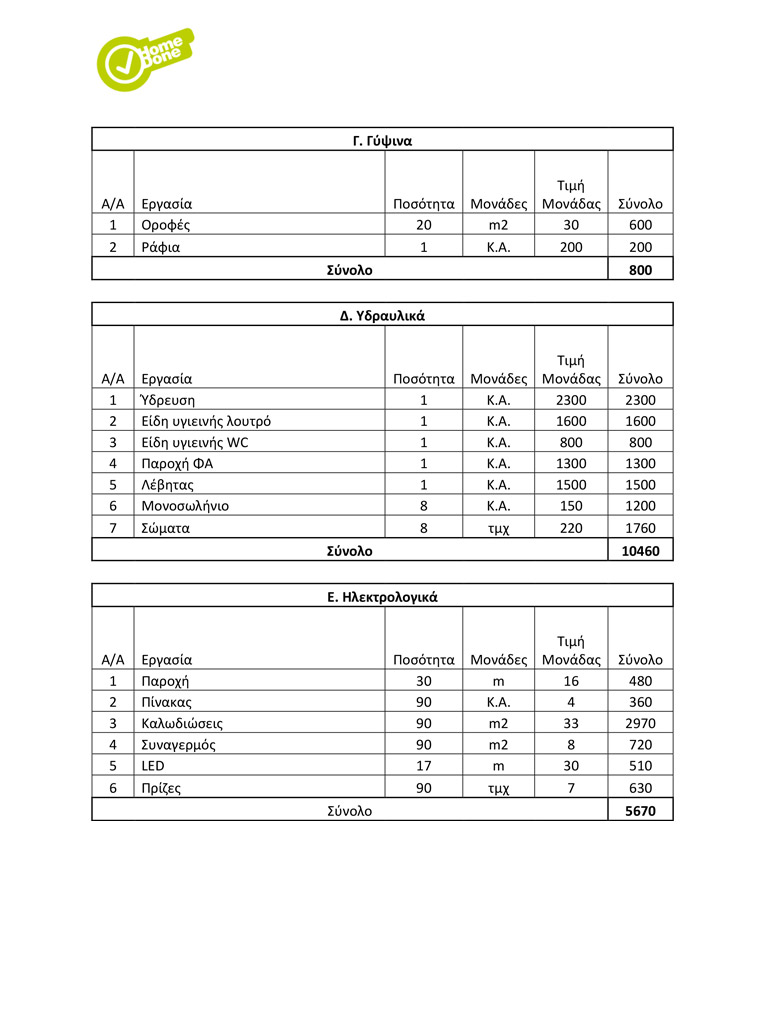 Home Done

Γ. Γύψινα

| Α/Α | Εργασία | Ποσότητα | Μονάδες | Τιμή Μονάδας | Σύνολο |
|---|---|---|---|---|---|
| 1 | Οροφές | 20 | m2 | 30 | 600 |
| 2 | Ράφια | 1 | Κ.Α. | 200 | 200 |
| Σύνολο | | | | | 800 |

Δ. Υδραυλικά

| Α/Α | Εργασία | Ποσότητα | Μονάδες | Τιμή Μονάδας | Σύνολο |
|---|---|---|---|---|---|
| 1 | Ύδρευση | 1 | Κ.Α. | 2300 | 2300 |
| 2 | Είδη υγιεινής λουτρό | 1 | Κ.Α. | 1600 | 1600 |
| 3 | Είδη υγιεινής WC | 1 | Κ.Α. | 800 | 800 |
| 4 | Παροχή ΦΑ | 1 | Κ.Α. | 1300 | 1300 |
| 5 | Λέβητας | 1 | Κ.Α. | 1500 | 1500 |
| 6 | Μονοσωλήνιο | 8 | Κ.Α. | 150 | 1200 |
| 7 | Σώματα | 8 | τμχ | 220 | 1760 |
| Σύνολο | | | | | 10460 |

Ε. Ηλεκτρολογικά

| Α/Α | Εργασία | Ποσότητα | Μονάδες | Τιμή Μονάδας | Σύνολο |
|---|---|---|---|---|---|
| 1 | Παροχή | 30 | m | 16 | 480 |
| 2 | Πίνακας | 90 | Κ.Α. | 4 | 360 |
| 3 | Καλωδιώσεις | 90 | m2 | 33 | 2970 |
| 4 | Συναγερμός | 90 | m2 | 8 | 720 |
| 5 | LED | 17 | m | 30 | 510 |
| 6 | Πρίζες | 90 | τμχ | 7 | 630 |
| Σύνολο | | | | | 5670 |